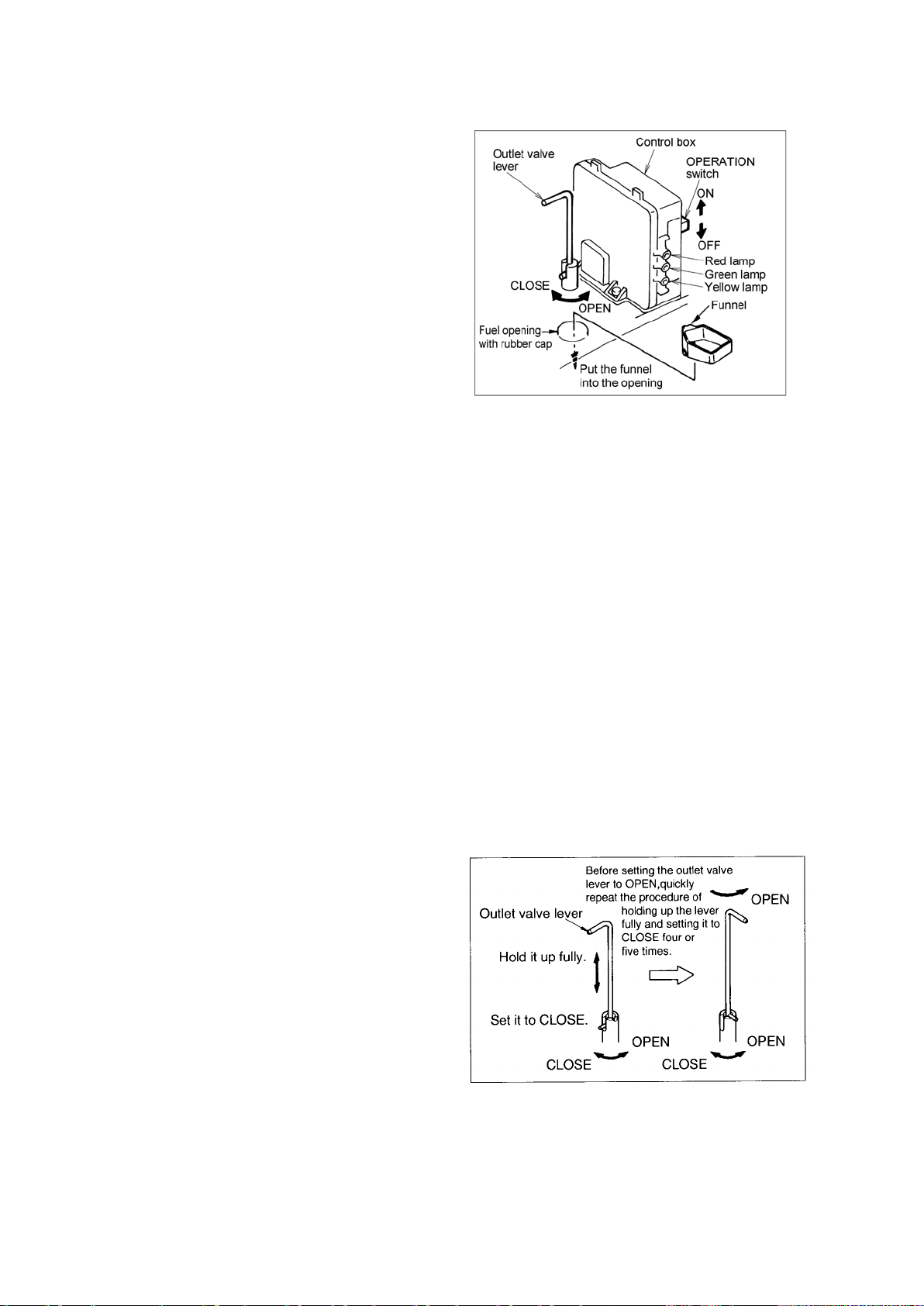 Control box

Outlet valve lever

OPERATION switch

ON

OFF

Red lamp

Green lamp

Yellow lamp

CLOSE

OPEN

Funnel

Fuel opening with rubber cap

Put the funnel into the opening

Before setting the outlet valve lever to OPEN,quickly repeat the procedure of holding up the lever fully and setting it to CLOSE four or five times.

OPEN

Outlet valve lever

Hold it up fully.

Set it to CLOSE.

OPEN

CLOSE

OPEN

CLOSE